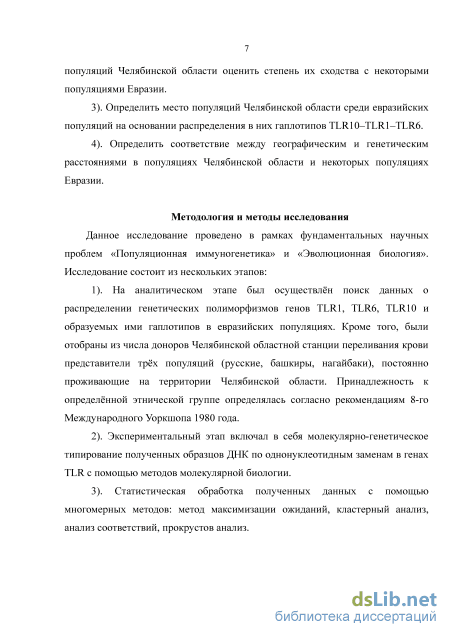 7

популяций Челябинской области оценить степень их сходства с некоторыми популяциями Евразии.

3). Определить место популяций Челябинской области среди евразийских популяций на основании распределения в них гаплотипов TLR10–TLR1–TLR6.

4). Определить соответствие между географическим и генетическим расстояниями в популяциях Челябинской области и некоторых популяциях Евразии.

Методология и методы исследования

Данное исследование проведено в рамках фундаментальных научных проблем «Популяционная иммуногенетика» и «Эволюционная биология». Исследование состоит из нескольких этапов:

1). На аналитическом этапе был осуществлён поиск данных о распределении генетических полиморфизмов генов TLR1, TLR6, TLR10 и образуемых ими гаплотипов в евразийских популяциях. Кроме того, были отобраны из числа доноров Челябинской областной станции переливания крови представители трёх популяций (русские, башкиры, нагайбаки), постоянно проживающие на территории Челябинской области. Принадлежность к определённой этнической группе определялась согласно рекомендациям 8-го Международного Уоркшопа 1980 года.

2). Экспериментальный этап включал в себя молекулярно-генетическое типирование полученных образцов ДНК по однонуклеотидным заменам в генах TLR с помощью методов молекулярной биологии.

3). Статистическая обработка полученных данных с помощью многомерных методов: метод максимизации ожиданий, кластерный анализ, анализ соответствий, прокрустов анализ.

dsLib.net
библиотека диссертаций